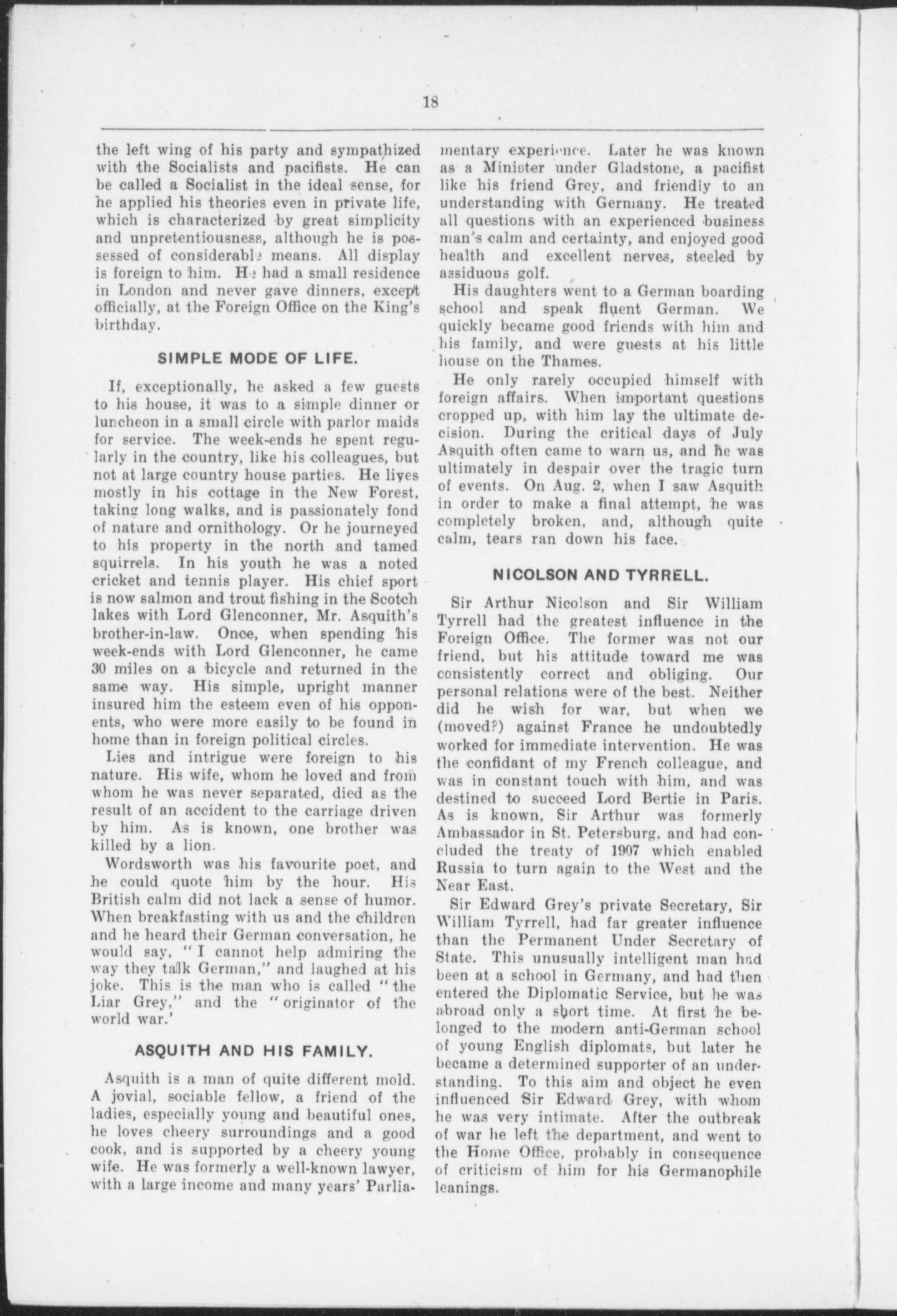 18

the left wing of his party and sympathized with the Socialists and pacifists. He can be called a Socialist in the ideal sense, for he applied his theories even in private life, which is characterized by great simplicity and unpretentiousness, although he is possessed of considerable means. All display is foreign to him. He had a small residence in London and never gave dinners, except officially, at the Foreign Office on the King's birthday.

SIMPLE MODE OF LIFE.

If, exceptionally, he asked a few guests to his house, it was to a simple dinner or luncheon in a small circle with parlor maids for service. The week-ends he spent regularly in the country, like his colleagues, but not at large country house parties. He lives mostly in his cottage in the New Forest, taking long walks, and is passionately fond of nature and ornithology. Or he journeyed to his property in the north and tamed squirrels. In his youth he was a noted cricket and tennis player. His chief sport is now salmon and trout fishing in the Scotch lakes with Lord Glenconner, Mr. Asquith's brother-in-law. Once, when spending his week-ends with Lord Glenconner, he came 30 miles on a bicycle and returned in the same way. His simple, upright manner insured him the esteem even of his opponents, who were more easily to be found in home than in foreign political circles.

Lies and intrigue were foreign to his nature. His wife, whom he loved and from whom he was never separated, died as the result of an accident to the carriage driven by him. As is known, one brother was killed by a lion.

Wordsworth was his favourite poet, and he could quote him by the hour. His British calm did not lack a sense of humor. When breakfasting with us and the children and he heard their German conversation, he would say, "I cannot help admiring the way they talk German," and laughed at his joke. This is the man who is called "the Liar Grey," and the "originator of the world war.'

ASQUITH AND HIS FAMILY.

Asquith is a man of quite different mold. A jovial, sociable fellow, a friend of the ladies, especially young and beautiful ones, he loves cheery surroundings and a good cook, and is supported by a cheery young wife. He was formerly a well-known lawyer, with a large income and many years' Parliamentary experience. Later he was known as a Minister under Gladstone, a pacifist like his friend Grey, and friendly to an understanding with Germany. He treated all questions with an experienced business man's calm and certainty, and enjoyed good health and excellent nerves, steeled by assiduous golf.

His daughters went to a German boarding school and speak fluent German. We quickly became good friends with him and his family, and were guests at his little house on the Thames.

He only rarely occupied himself with foreign affairs. When important questions cropped up, with him lay the ultimate decision. During the critical days of July Asquith often came to warn us, and he was ultimately in despair over the tragic turn of events. On Aug. 2, when I saw Asquith in order to make a final attempt, he was completely broken, and, although quite calm, tears ran down his face.

NICOLSON AND TYRRELL.

Sir Arthur Nicolson and Sir William Tyrrell had the greatest influence in the Foreign Office. The former was not our friend, but his attitude toward me was consistently correct and obliging. Our personal relations were of the best. Neither did he wish for war, but when we (moved?) against France he undoubtedly worked for immediate intervention. He was the confidant of my French colleague, and was in constant touch with him, and was destined to succeed Lord Bertie in Paris. As is known, Sir Arthur was formerly Ambassador in St. Petersburg, and had concluded the treaty of 1907 which enabled Russia to turn again to the West and the Near East.

Sir Edward Grey's private Secretary, Sir William Tyrrell, had far greater influence than the Permanent Under Secretary of State. This unusually intelligent man had been at a school in Germany, and had then entered the Diplomatic Service, but he was abroad only a short time. At first he belonged to the modern anti-German school of young English diplomats, but later he became a determined supporter of an understanding. To this aim and object he even influenced Sir Edward Grey, with whom he was very intimate. After the outbreak of war he left the department, and went to the Home Office, probably in consequence of criticism of him for his Germanophile leanings.